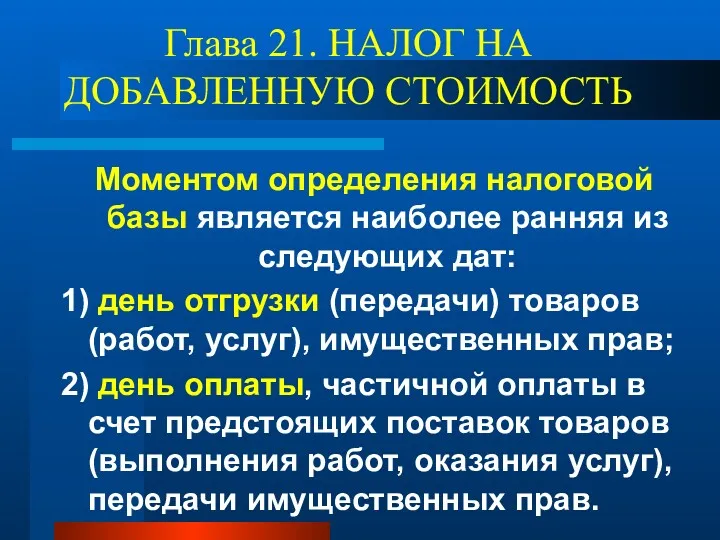 Глава 21. НАЛОГ НА ДОБАВЛЕННУЮ СТОИМОСТЬ

Моментом определения налоговой базы является наиболее ранняя из следующих дат:

1) день отгрузки (передачи) товаров (работ, услуг), имущественных прав;

2) день оплаты, частичной оплаты в счет предстоящих поставок товаров (выполнения работ, оказания услуг), передачи имущественных прав.